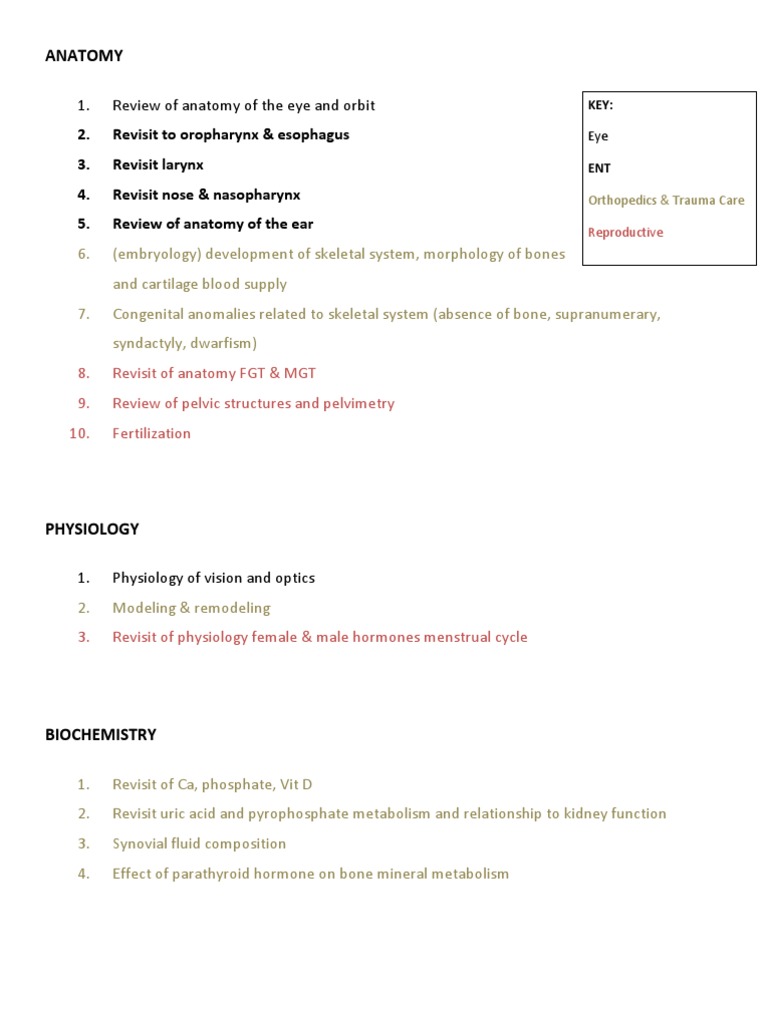 ANATOMY

1. Review of anatomy of the eye and orbit
2. Revisit to oropharynx & esophagus
3. Revisit larynx
4. Revisit nose & nasopharynx
5. Review of anatomy of the ear
6. (embryology) development of skeletal system, morphology of bones and cartilage blood supply
7. Congenital anomalies related to skeletal system (absence of bone, supranumerary, syndactyly, dwarfism)
8. Revisit of anatomy FGT & MGT
9. Review of pelvic structures and pelvimetry
10. Fertilization

KEY:
Eye
ENT
Orthopedics & Trauma Care
Reproductive

PHYSIOLOGY

1. Physiology of vision and optics
2. Modeling & remodeling
3. Revisit of physiology female & male hormones menstrual cycle

BIOCHEMISTRY

1. Revisit of Ca, phosphate, Vit D
2. Revisit uric acid and pyrophosphate metabolism and relationship to kidney function
3. Synovial fluid composition
4. Effect of parathyroid hormone on bone mineral metabolism